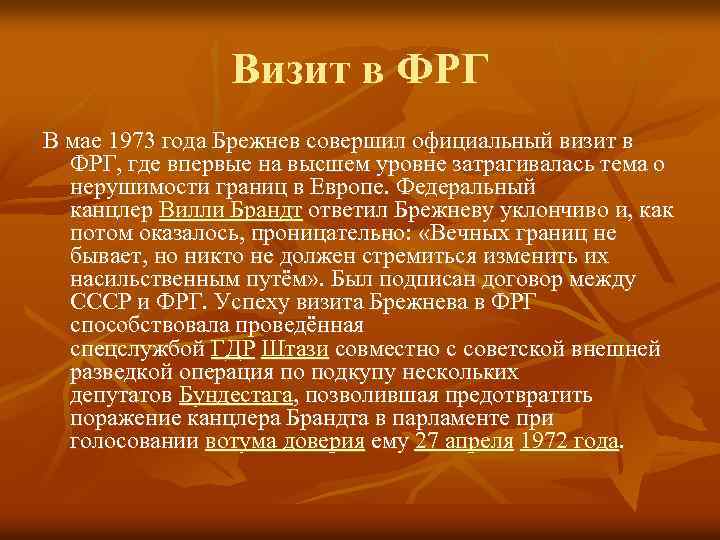 Визит в ФРГ

В мае 1973 года Брежнев совершил официальный визит в ФРГ, где впервые на высшем уровне затрагивалась тема о нерушимости границ в Европе. Федеральный канцлер Вилли Брандт ответил Брежневу уклончиво и, как потом оказалось, проницательно: «Вечных границ не бывает, но никто не должен стремиться изменить их насильственным путём». Был подписан договор между СССР и ФРГ. Успеху визита Брежнева в ФРГ способствовала проведённая спецслужбой ГДР Штази совместно с советской внешней разведкой операция по подкупу нескольких депутатов Бундестага, позволившая предотвратить поражение канцлера Брандта в парламенте при голосовании вотума доверия ему 27 апреля 1972 года.